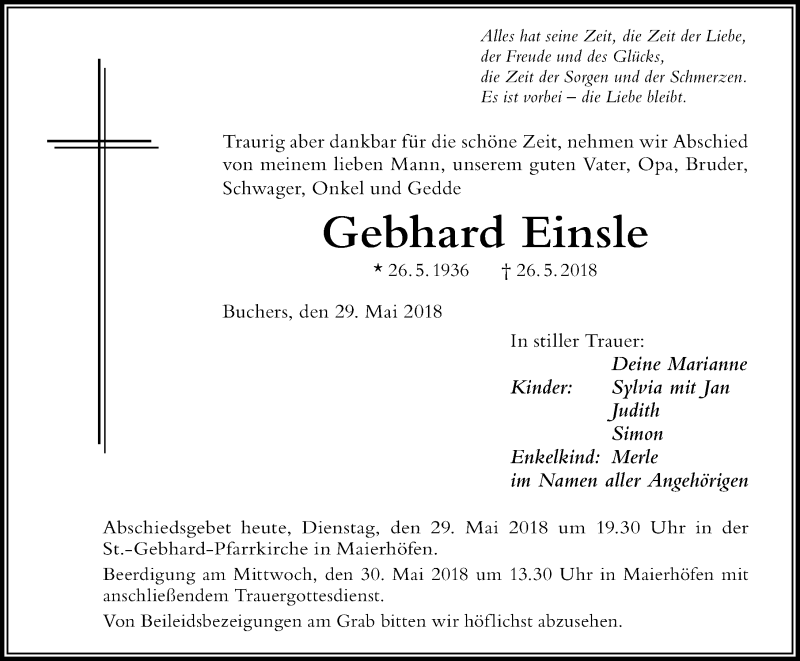 Alles hat seine Zeit, die Zeit der Liebe,
der Freude und des Glücks,
die Zeit der Sorgen und der Schmerzen.
Es ist vorbei – die Liebe bleibt.

Traurig aber dankbar für die schöne Zeit, nehmen wir Abschied von meinem lieben Mann, unserem guten Vater, Opa, Bruder, Schwager, Onkel und Gedde

Gebhard Einsle

* 26. 5. 1936 † 26. 5. 2018

Buchers, den 29. Mai 2018

In stiller Trauer:
Deine Marianne
Kinder: Sylvia mit Jan
Judith
Simon
Enkelkind: Merle
im Namen aller Angehörigen

Abschiedsgebet heute, Dienstag, den 29. Mai 2018 um 19.30 Uhr in der St.-Gebhard-Pfarrkirche in Maierhöfen.
Beerdigung am Mittwoch, den 30. Mai 2018 um 13.30 Uhr in Maierhöfen mit anschließendem Trauergottesdienst.
Von Beileidsbezeigungen am Grab bitten wir höflichst abzusehen.